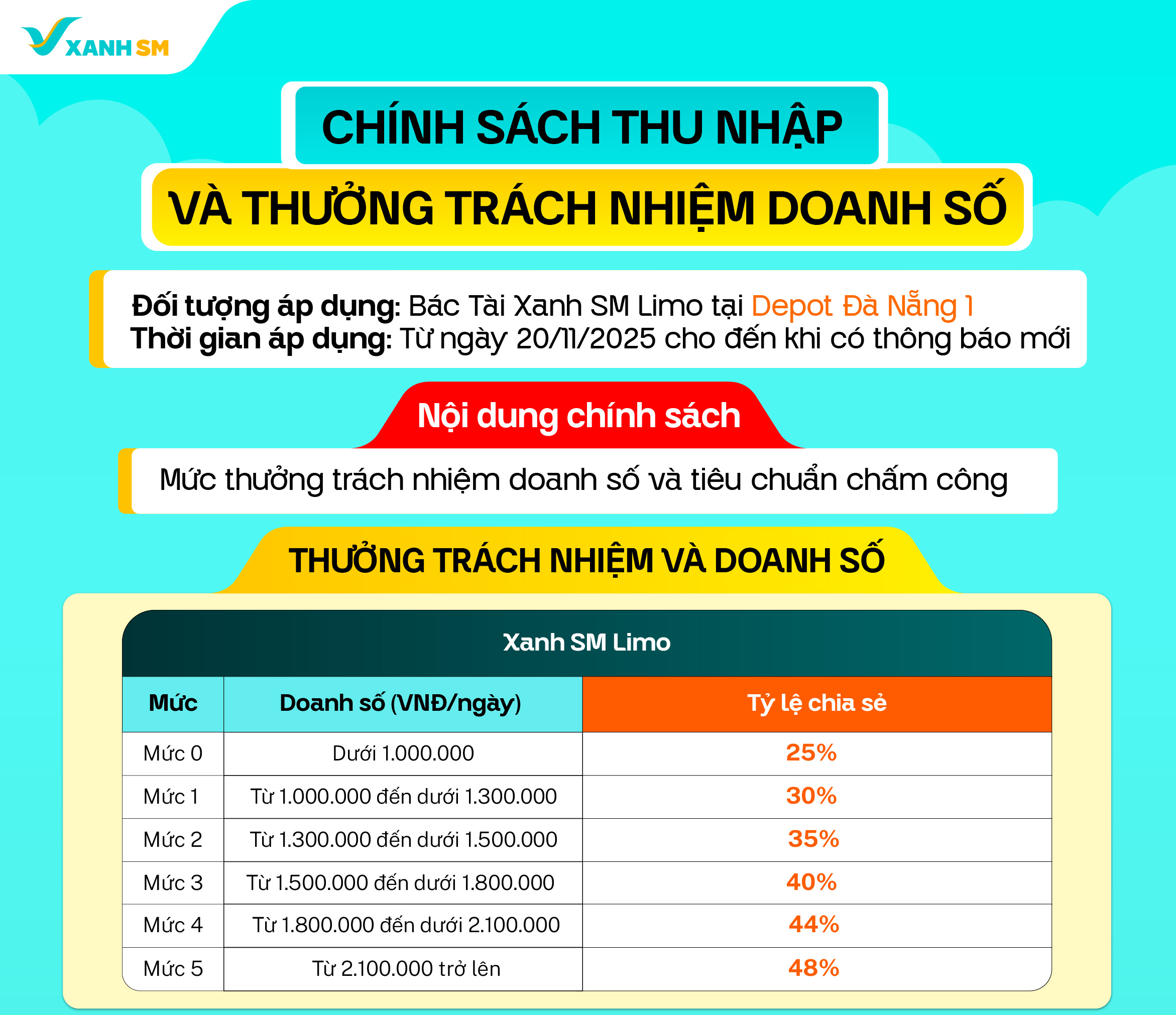 XANH SM

CHÍNH SÁCH THU NHẬP

VÀ THƯỞNG TRÁCH NHIỆM DOANH SỐ

Đối tượng áp dụng: Bác Tài Xanh SM Limo tại Depot Đà Nẵng 1
Thời gian áp dụng: Từ ngày 20/11/2025 cho đến khi có thông báo mới

Nội dung chính sách

Mức thưởng trách nhiệm doanh số và tiêu chuẩn chấm công

THƯỞNG TRÁCH NHIỆM VÀ DOANH SỐ

Xanh SM Limo

| Mức | Doanh số (VNĐ/ngày) | Tỷ lệ chia sẻ |
|---|---|---|
| Mức 0 | Dưới 1.000.000 | 25% |
| Mức 1 | Từ 1.000.000 đến dưới 1.300.000 | 30% |
| Mức 2 | Từ 1.300.000 đến dưới 1.500.000 | 35% |
| Mức 3 | Từ 1.500.000 đến dưới 1.800.000 | 40% |
| Mức 4 | Từ 1.800.000 đến dưới 2.100.000 | 44% |
| Mức 5 | Từ 2.100.000 trở lên | 48% |